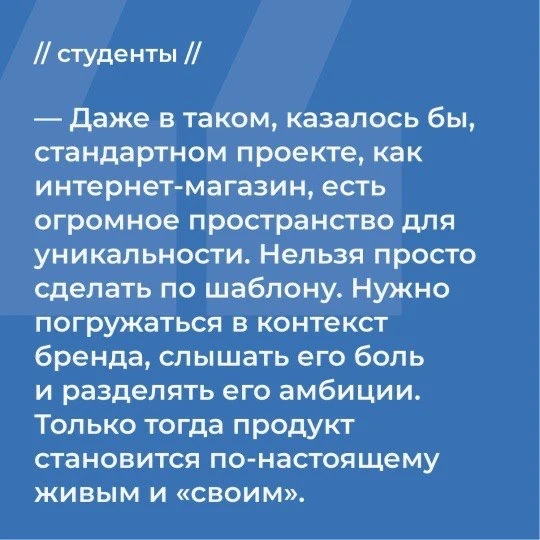 // студенты //

— Даже в таком, казалось бы, стандартном проекте, как интернет-магазин, есть огромное пространство для уникальности. Нельзя просто сделать по шаблону. Нужно погружаться в контекст бренда, слышать его боль и разделять его амбиции. Только тогда продукт становится по-настоящему живым и «своим».